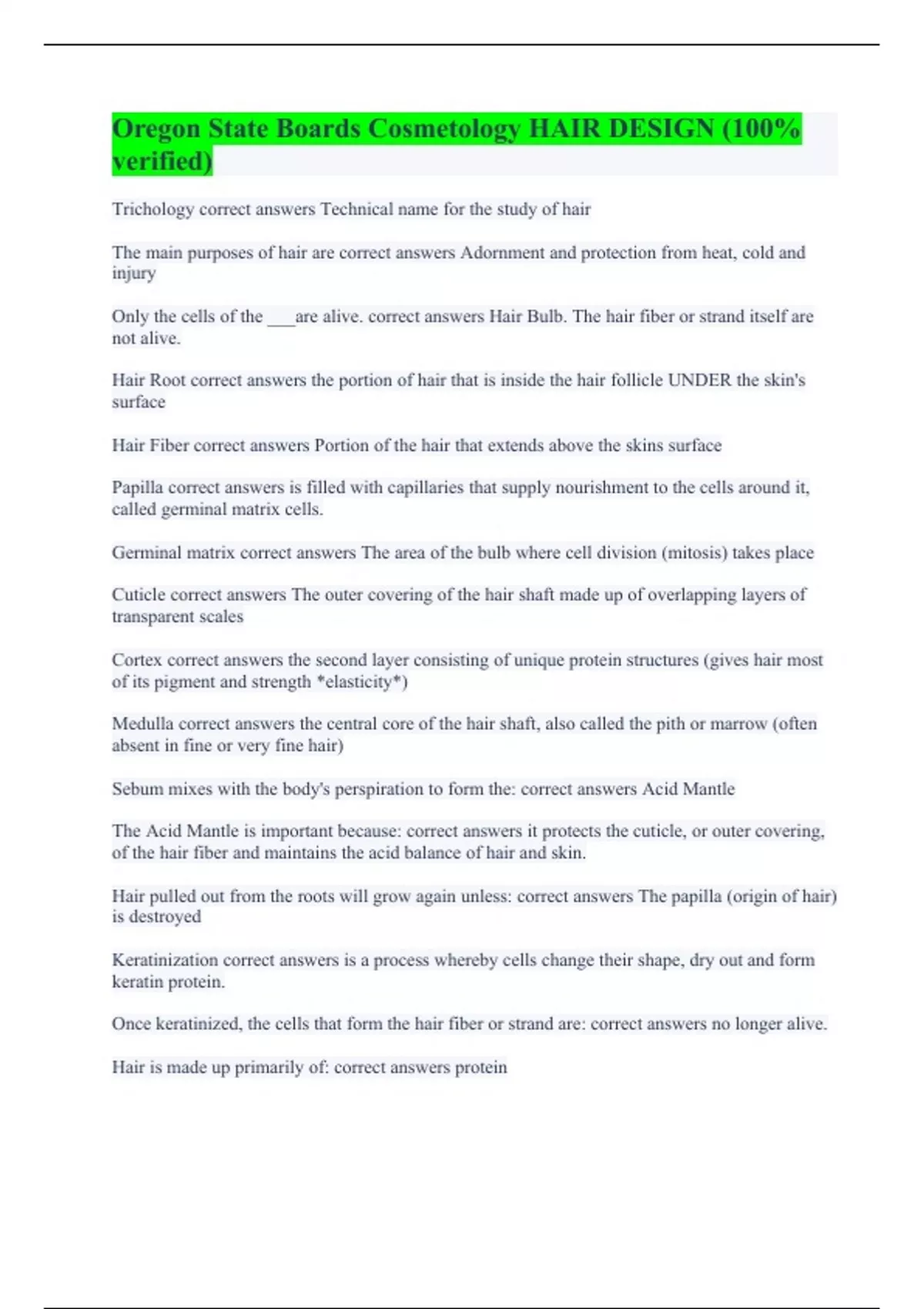 Oregon State Boards Cosmetology HAIR DESIGN (100% verified)

Trichology correct answers Technical name for the study of hair

The main purposes of hair are correct answers Adornment and protection from heat, cold and injury

Only the cells of the ___are alive. correct answers Hair Bulb. The hair fiber or strand itself are not alive.

Hair Root correct answers the portion of hair that is inside the hair follicle UNDER the skin's surface

Hair Fiber correct answers Portion of the hair that extends above the skins surface

Papilla correct answers is filled with capillaries that supply nourishment to the cells around it, called germinal matrix cells.

Germinal matrix correct answers The area of the bulb where cell division (mitosis) takes place

Cuticle correct answers The outer covering of the hair shaft made up of overlapping layers of transparent scales

Cortex correct answers the second layer consisting of unique protein structures (gives hair most of its pigment and strength *elasticity*)

Medulla correct answers the central core of the hair shaft, also called the pith or marrow (often absent in fine or very fine hair)

Sebum mixes with the body's perspiration to form the: correct answers Acid Mantle

The Acid Mantle is important because: correct answers it protects the cuticle, or outer covering, of the hair fiber and maintains the acid balance of hair and skin.

Hair pulled out from the roots will grow again unless: correct answers The papilla (origin of hair) is destroyed

Keratinization correct answers is a process whereby cells change their shape, dry out and form keratin protein.

Once keratinized, the cells that form the hair fiber or strand are: correct answers no longer alive.

Hair is made up primarily of: correct answers protein